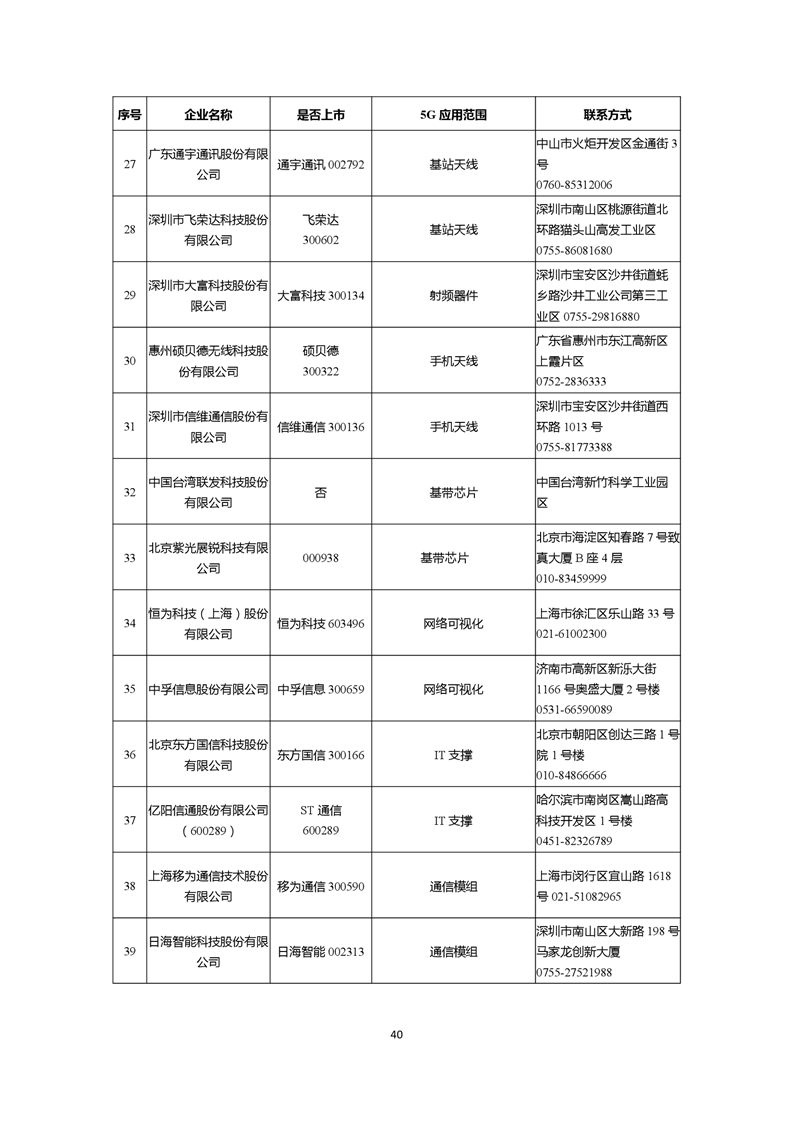 | 序号 | 企业名称 | 是否上市 | 5G 应用范围 | 联系方式 |
|---|---|---|---|---|
| 27 | 广东通宇通讯股份有限公司 | 通宇通讯 002792 | 基站天线 | 中山市火炬开发区金通街 3 号 0760-85312006 |
| 28 | 深圳市飞荣达科技股份有限公司 | 飞荣达 300602 | 基站天线 | 深圳市南山区桃源街道北环路猫头山高发工业区 0755-86081680 |
| 29 | 深圳市大富科技股份有限公司 | 大富科技 300134 | 射频器件 | 深圳市宝安区沙井街道蚝乡路沙井工业公司第三工业区 0755-29816880 |
| 30 | 惠州硕贝德无线科技股份有限公司 | 硕贝德 300322 | 手机天线 | 广东省惠州市东江高新区上霞片区 0752-2836333 |
| 31 | 深圳市信维通信股份有限公司 | 信维通信 300136 | 手机天线 | 深圳市宝安区沙井街道西环路 1013 号 0755-81773388 |
| 32 | 中国台湾联发科技股份有限公司 | 否 | 基带芯片 | 中国台湾新竹科学工业园区 |
| 33 | 北京紫光展锐科技有限公司 | 000938 | 基带芯片 | 北京市海淀区知春路 7 号致真大厦 B 座 4 层 010-83459999 |
| 34 | 恒为科技（上海）股份有限公司 | 恒为科技 603496 | 网络可视化 | 上海市徐汇区乐山路 33 号 021-61002300 |
| 35 | 中孚信息股份有限公司 | 中孚信息 300659 | 网络可视化 | 济南市高新区新泺大街 1166 号奥盛大厦 2 号楼 0531-66590089 |
| 36 | 北京东方国信科技股份有限公司 | 东方国信 300166 | IT 支撑 | 北京市朝阳区创达三路 1 号院 1 号楼 010-84866666 |
| 37 | 亿阳信通股份有限公司（600289） | ST 通信 600289 | IT 支撑 | 哈尔滨市南岗区嵩山路高科技开发区 1 号楼 0451-82326789 |
| 38 | 上海移为通信技术股份有限公司 | 移为通信 300590 | 通信模组 | 上海市闵行区宜山路 1618 号 021-51082965 |
| 39 | 日海智能科技股份有限公司 | 日海智能 002313 | 通信模组 | 深圳市南山区大新路 198 号马家龙创新大厦 0755-27521988 |

40